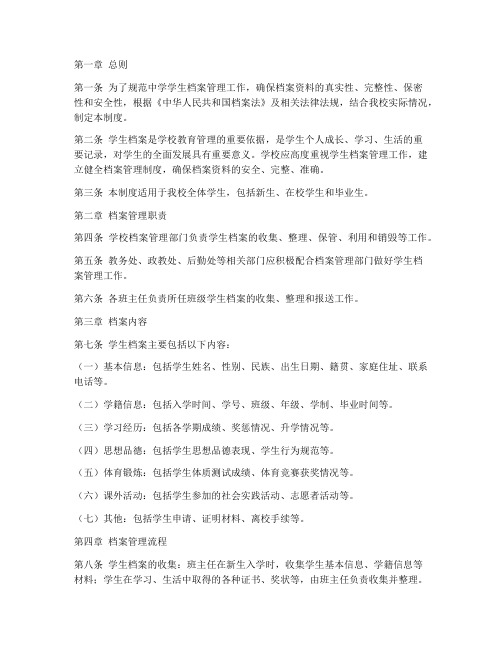 第一章 总则

第一条 为了规范中学学生档案管理工作，确保档案资料的真实性、完整性、保密性和安全性，根据《中华人民共和国档案法》及相关法律法规，结合我校实际情况，制定本制度。

第二条 学生档案是学校教育管理的重要依据，是学生个人成长、学习、生活的重要记录，对学生的全面发展具有重要意义。学校应高度重视学生档案管理工作，建立健全档案管理制度，确保档案资料的安全、完整、准确。

第三条 本制度适用于我校全体学生，包括新生、在校学生和毕业生。

第二章 档案管理职责

第四条 学校档案管理部门负责学生档案的收集、整理、保管、利用和销毁等工作。

第五条 教务处、政教处、后勤处等相关部门应积极配合档案管理部门做好学生档案管理工作。

第六条 各班主任负责所任班级学生档案的收集、整理和报送工作。

第三章 档案内容

第七条 学生档案主要包括以下内容：

（一）基本信息：包括学生姓名、性别、民族、出生日期、籍贯、家庭住址、联系电话等。

（二）学籍信息：包括入学时间、学号、班级、年级、学制、毕业时间等。

（三）学习经历：包括各学期成绩、奖惩情况、升学情况等。

（四）思想品德：包括学生思想品德表现、学生行为规范等。

（五）体育锻炼：包括学生体质测试成绩、体育竞赛获奖情况等。

（六）课外活动：包括学生参加的社会实践活动、志愿者活动等。

（七）其他：包括学生申请、证明材料、离校手续等。

第四章 档案管理流程

第八条 学生档案的收集：班主任在新生入学时，收集学生基本信息、学籍信息等材料；学生在学习、生活中取得的各种证书、奖状等，由班主任负责收集并整理。